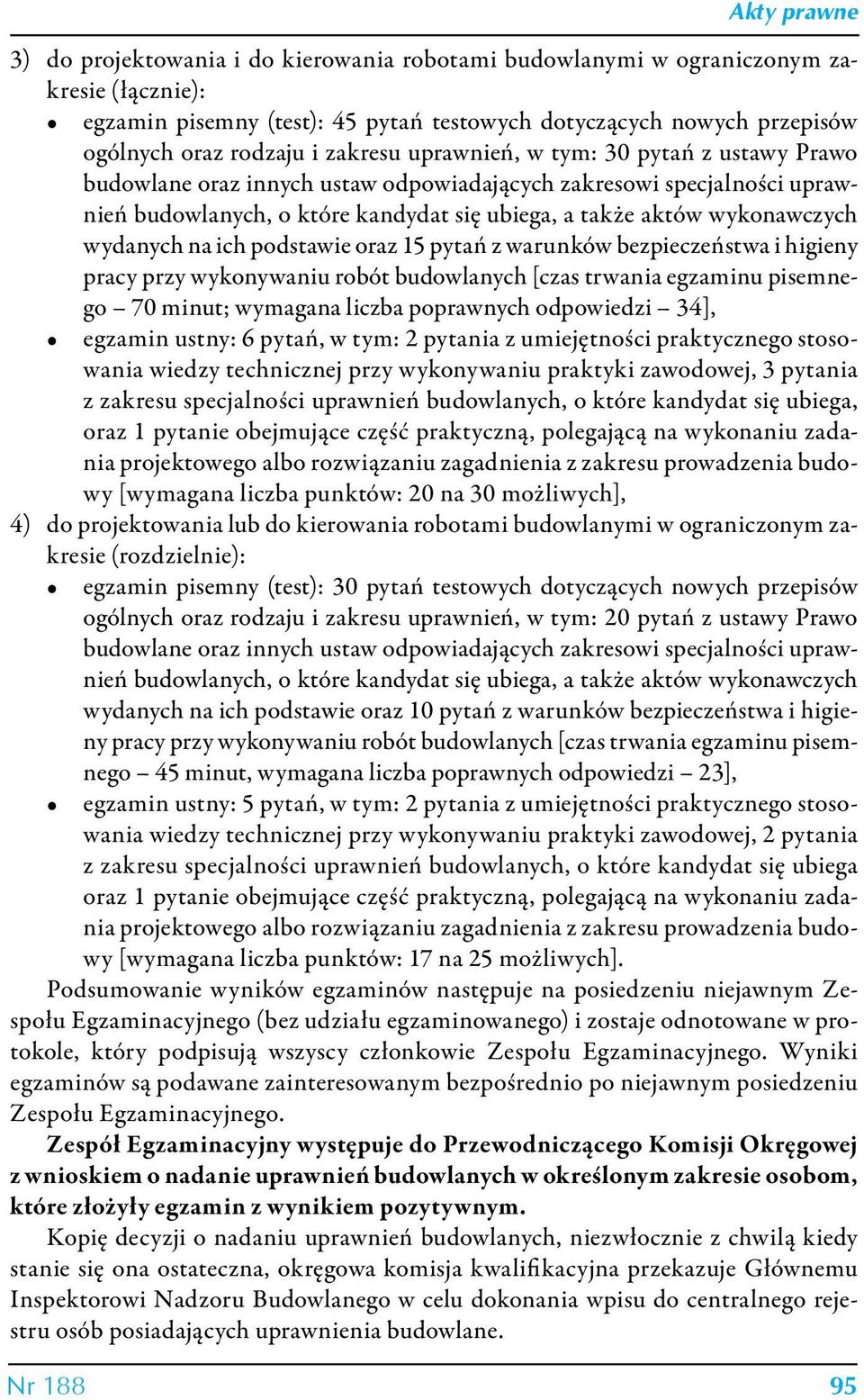 Akty prawne

3) do projektowania i do kierowania robotami budowlanymi w ograniczonym zakresie (łącznie):
• egzamin pisemny (test): 45 pytań testowych dotyczących nowych przepisów ogólnych oraz rodzaju i zakresu uprawnień, w tym: 30 pytań z ustawy Prawo budowlane oraz innych ustaw odpowiadających zakresowi specjalności uprawnień budowlanych, o które kandydat się ubiega, a także aktów wykonawczych wydanych na ich podstawie oraz 15 pytań z warunków bezpieczeństwa i higieny pracy przy wykonywaniu robót budowlanych [czas trwania egzaminu pisemnego – 70 minut; wymagana liczba poprawnych odpowiedzi – 34],
• egzamin ustny: 6 pytań, w tym: 2 pytania z umiejętności praktycznego stosowania wiedzy technicznej przy wykonywaniu praktyki zawodowej, 3 pytania z zakresu specjalności uprawnień budowlanych, o które kandydat się ubiega, oraz 1 pytanie obejmujące część praktyczną, polegającą na wykonaniu zadania projektowego albo rozwiązaniu zagadnienia z zakresu prowadzenia budowy [wymagana liczba punktów: 20 na 30 możliwych],
4) do projektowania lub do kierowania robotami budowlanymi w ograniczonym zakresie (rozdzielnie):
• egzamin pisemny (test): 30 pytań testowych dotyczących nowych przepisów ogólnych oraz rodzaju i zakresu uprawnień, w tym: 20 pytań z ustawy Prawo budowlane oraz innych ustaw odpowiadających zakresowi specjalności uprawnień budowlanych, o które kandydat się ubiega, a także aktów wykonawczych wydanych na ich podstawie oraz 10 pytań z warunków bezpieczeństwa i higieny pracy przy wykonywaniu robót budowlanych [czas trwania egzaminu pisemnego – 45 minut, wymagana liczba poprawnych odpowiedzi – 23],
• egzamin ustny: 5 pytań, w tym: 2 pytania z umiejętności praktycznego stosowania wiedzy technicznej przy wykonywaniu praktyki zawodowej, 2 pytania z zakresu specjalności uprawnień budowlanych, o które kandydat się ubiega oraz 1 pytanie obejmujące część praktyczną, polegającą na wykonaniu zadania projektowego albo rozwiązaniu zagadnienia z zakresu prowadzenia budowy [wymagana liczba punktów: 17 na 25 możliwych].

Podsumowanie wyników egzaminów następuje na posiedzeniu niejawnym Zespołu Egzaminacyjnego (bez udziału egzaminowanego) i zostaje odnotowane w protokole, który podpisują wszyscy członkowie Zespołu Egzaminacyjnego. Wyniki egzaminów są podawane zainteresowanym bezpośrednio po niejawnym posiedzeniu Zespołu Egzaminacyjnego.

Zespół Egzaminacyjny występuje do Przewodniczącego Komisji Okręgowej z wnioskiem o nadanie uprawnień budowlanych w określonym zakresie osobom, które złożyły egzamin z wynikiem pozytywnym.

Kopię decyzji o nadaniu uprawnień budowlanych, niezwłocznie z chwilą kiedy stanie się ona ostateczna, okręgowa komisja kwalifikacyjna przekazuje Głównemu Inspektorowi Nadzoru Budowlanego w celu dokonania wpisu do centralnego rejestru osób posiadających uprawnienia budowlane.

Nr 188 95